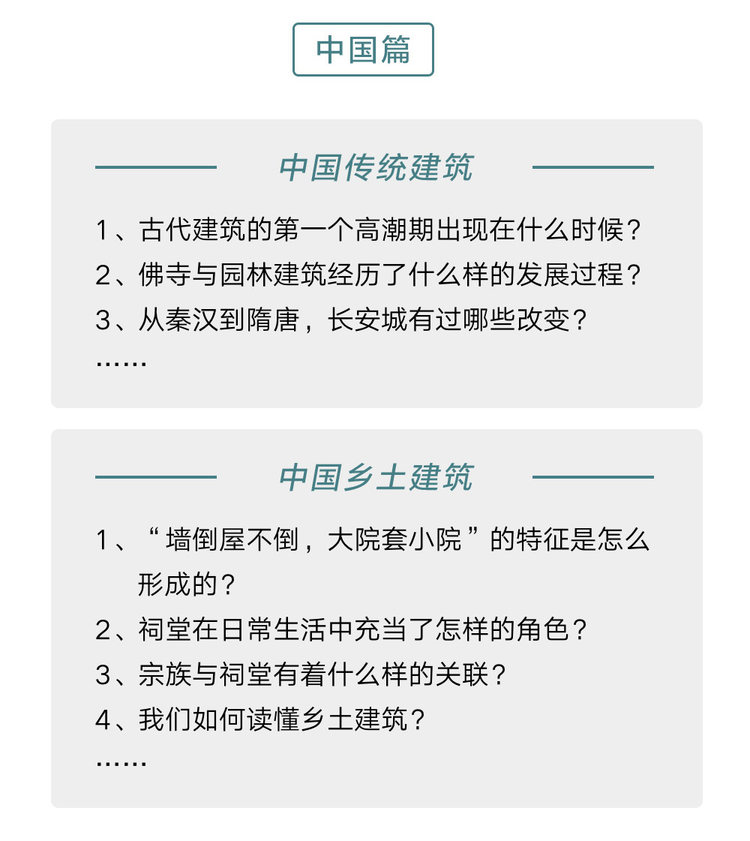 中国篇

中国传统建筑

1、古代建筑的第一个高潮期出现在什么时候？
2、佛寺与园林建筑经历了什么样的发展过程？
3、从秦汉到隋唐，长安城有过哪些改变？
……

中国乡土建筑

1、“墙倒屋不倒，大院套小院”的特征是怎么形成的？
2、祠堂在日常生活中充当了怎样的角色？
3、宗族与祠堂有着什么样的关联？
4、我们如何读懂乡土建筑？
……